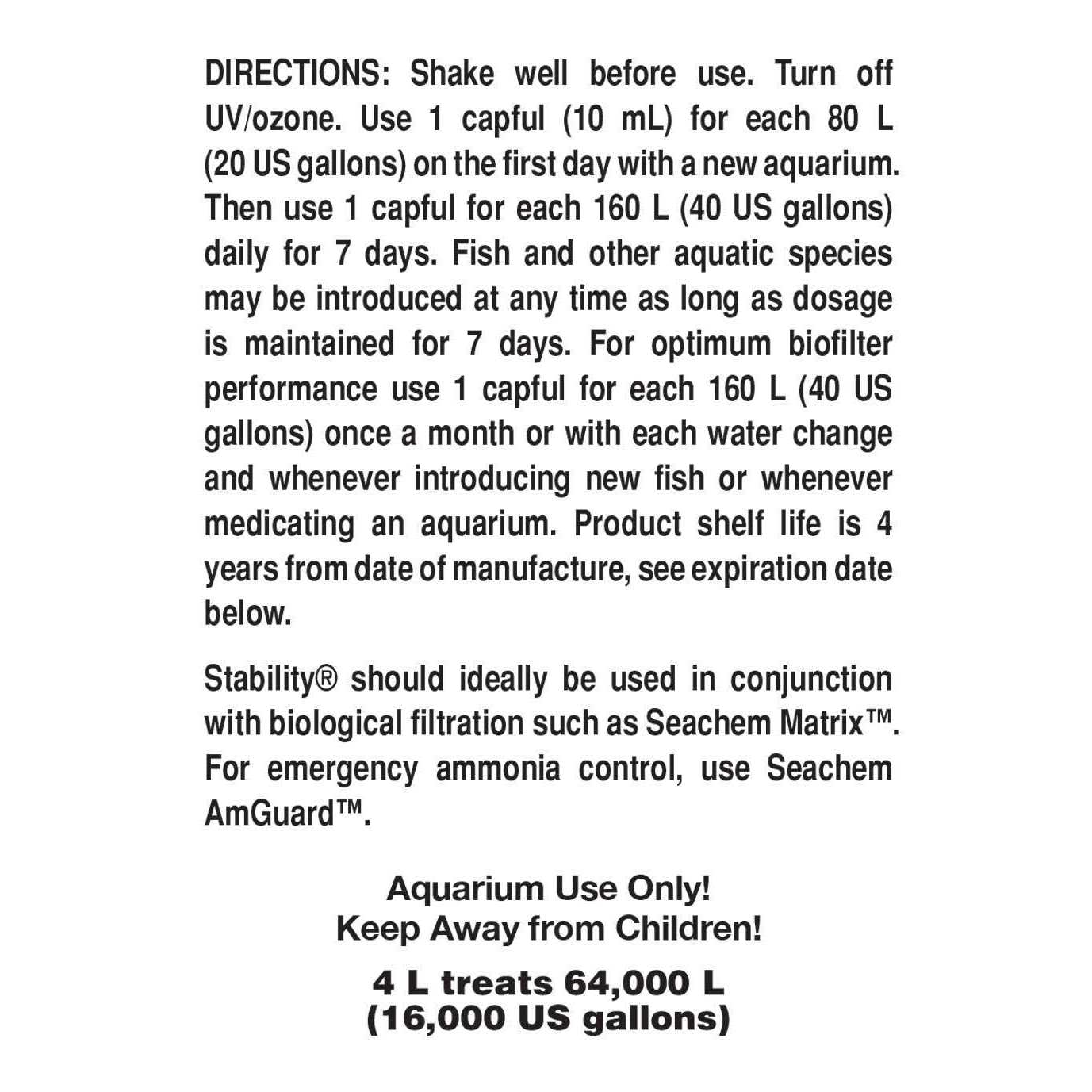 DIRECTIONS: Shake well before use. Turn off UV/ozone. Use 1 capful (10 mL) for each 80 L (20 US gallons) on the first day with a new aquarium. Then use 1 capful for each 160 L (40 US gallons) daily for 7 days. Fish and other aquatic species may be introduced at any time as long as dosage is maintained for 7 days. For optimum biofilter performance use 1 capful for each 160 L (40 US gallons) once a month or with each water change and whenever introducing new fish or whenever medicating an aquarium. Product shelf life is 4 years from date of manufacture, see expiration date below.

Stability® should ideally be used in conjunction with biological filtration such as Seachem Matrix™. For emergency ammonia control, use Seachem AmGuard™.

Aquarium Use Only!
Keep Away from Children!

4 L treats 64,000 L
(16,000 US gallons)